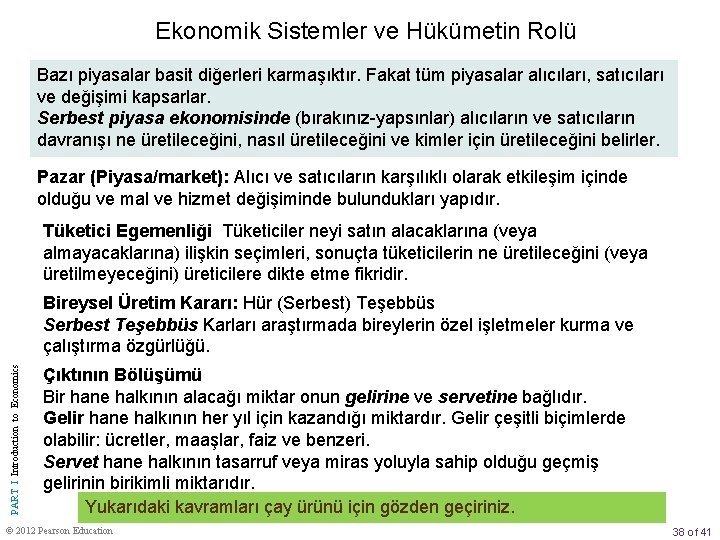 Ekonomik Sistemler ve Hükümetin Rolü

Bazı piyasalar basit diğerleri karmaşıktır. Fakat tüm piyasalar alıcıları, satıcıları ve değişimi kapsarlar.
Serbest piyasa ekonomisinde (bırakınız-yapsınlar) alıcıların ve satıcıların davranışı ne üretileceğini, nasıl üretileceğini ve kimler için üretileceğini belirler.

Pazar (Piyasa/market): Alıcı ve satıcıların karşılıklı olarak etkileşim içinde olduğu ve mal ve hizmet değişiminde bulundukları yapıdır.

Tüketici Egemenliği Tüketiciler neyi satın alacaklarına (veya almayacaklarına) ilişkin seçimleri, sonuçta tüketicilerin ne üretileceğini (veya üretilmeyeceğini) üreticilere dikte etme fikridir.

Bireysel Üretim Kararı: Hür (Serbest) Teşebbüs
Serbest Teşebbüs Karları araştırmada bireylerin özel işletmeler kurma ve çalıştırma özgürlüğü.

Çıktının Bölüşümü
Bir hane halkının alacağı miktar onun gelirine ve servetine bağlıdır.
Gelir hane halkının her yıl için kazandığı miktardır. Gelir çeşitli biçimlerde olabilir: ücretler, maaşlar, faiz ve benzeri.
Servet hane halkının tasarruf veya miras yoluyla sahip olduğu geçmiş gelirinin birikimli miktarıdır.

Yukarıdaki kavramları çay ürünü için gözden geçiriniz.

PART I Introduction to Economics

© 2012 Pearson Education

38 of 41